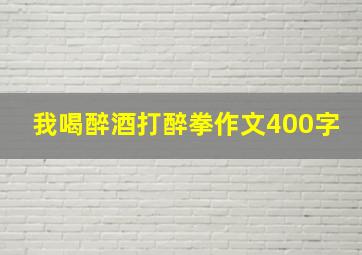 我喝醉酒打醉拳作文400字